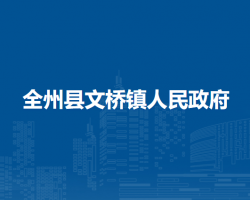 全州县文桥镇人民政府